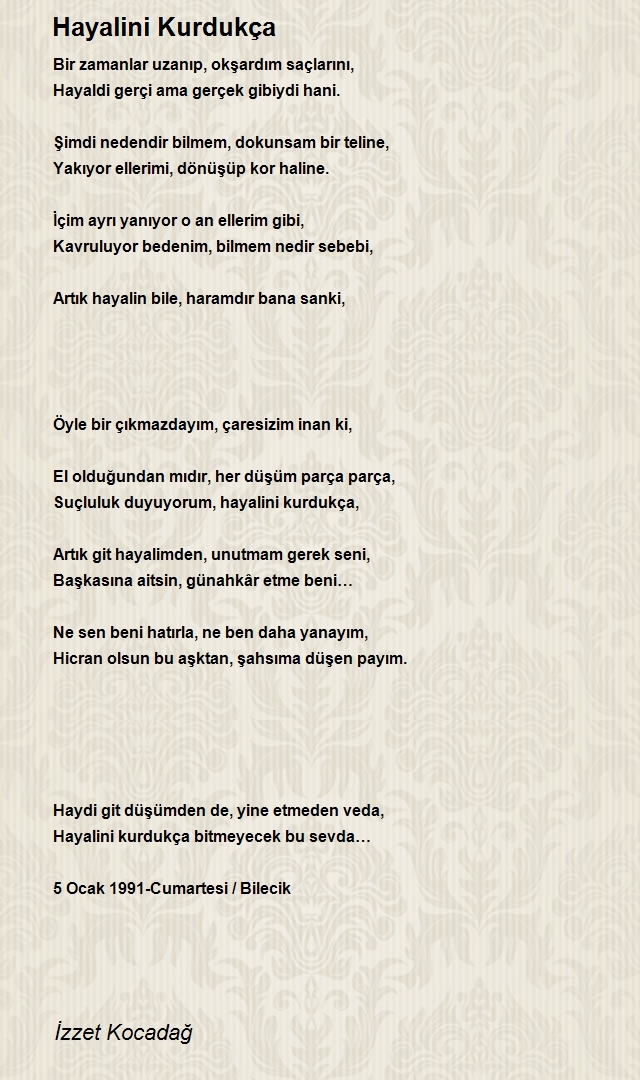 Hayalini Kurdukça

Bir zamanlar uzanıp, okşardım saçlarını,
Hayaldi gerçi ama gerçek gibiydi hani.

Şimdi nedendir bilmem, dokunsam bir teline,
Yakıyor ellerimi, dönüşüp kor haline.

İçim ayrı yanıyor o an ellerim gibi,
Kavruluyor bedenim, bilmem nedir sebebi,

Artık hayalin bile, haramdır bana sanki,

Öyle bir çıkmazdayım, çaresizim inan ki,

El olduğundan mıdır, her düşüm parça parça,
Suçluluk duyuyorum, hayalini kurdukça,

Artık git hayalimden, unutmam gerek seni,
Başkasına aitsin, günahkâr etme beni…

Ne sen beni hatırla, ne ben daha yanayım,
Hicran olsun bu aşktan, şahsıma düşen payım.

Haydi git düşümden de, yine etmeden veda,
Hayalini kurdukça bitmeyecek bu sevda…

5 Ocak 1991-Cumartesi / Bilecik

İzzet Kocadağ